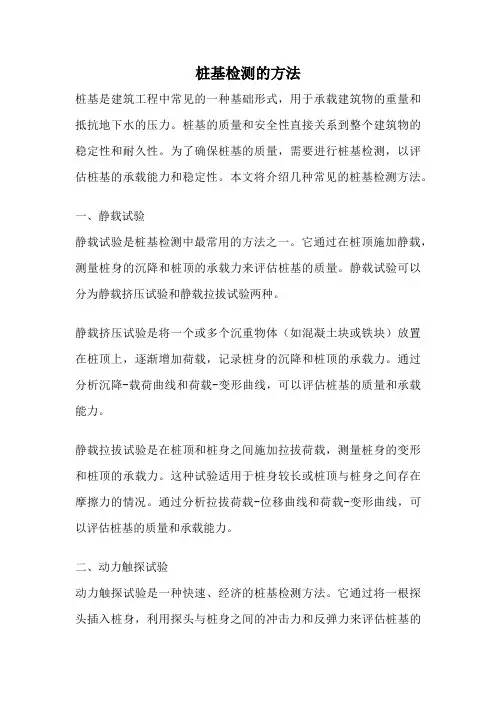 桩基检测的方法

桩基是建筑工程中常见的一种基础形式，用于承载建筑物的重量和抵抗地下水的压力。桩基的质量和安全性直接关系到整个建筑物的稳定性和耐久性。为了确保桩基的质量，需要进行桩基检测，以评估桩基的承载能力和稳定性。本文将介绍几种常见的桩基检测方法。

一、静载试验

静载试验是桩基检测中最常用的方法之一。它通过在桩顶施加静载，测量桩身的沉降和桩顶的承载力来评估桩基的质量。静载试验可以分为静载挤压试验和静载拉拔试验两种。

静载挤压试验是将一个或多个沉重物体（如混凝土块或铁块）放置在桩顶上，逐渐增加荷载，记录桩身的沉降和桩顶的承载力。通过分析沉降-载荷曲线和荷载-变形曲线，可以评估桩基的质量和承载能力。

静载拉拔试验是在桩顶和桩身之间施加拉拔荷载，测量桩身的变形和桩顶的承载力。这种试验适用于桩身较长或桩顶与桩身之间存在摩擦力的情况。通过分析拉拔荷载-位移曲线和荷载-变形曲线，可以评估桩基的质量和承载能力。

二、动力触探试验

动力触探试验是一种快速、经济的桩基检测方法。它通过将一根探头插入桩身，利用探头与桩身之间的冲击力和反弹力来评估桩基的